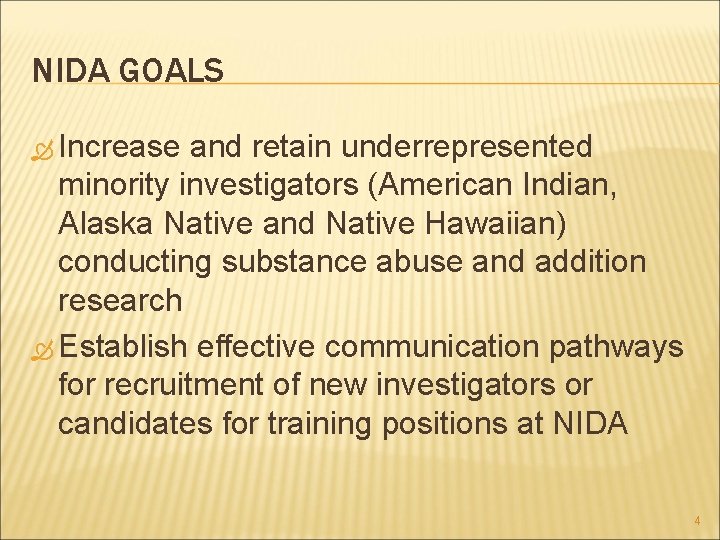 NIDA GOALS

Increase and retain underrepresented minority investigators (American Indian, Alaska Native and Native Hawaiian) conducting substance abuse and addition research

Establish effective communication pathways for recruitment of new investigators or candidates for training positions at NIDA

4